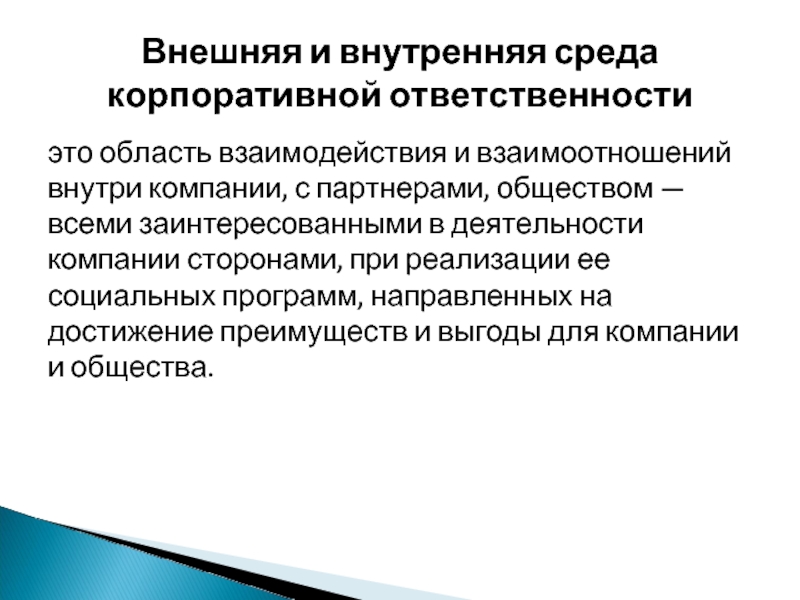 Внешняя и внутренняя среда корпоративной ответственности

это область взаимодействия и взаимоотношений внутри компании, с партнерами, обществом — всеми заинтересованными в деятельности компании сторонами, при реализации ее социальных программ, направленных на достижение преимуществ и выгоды для компании и общества.